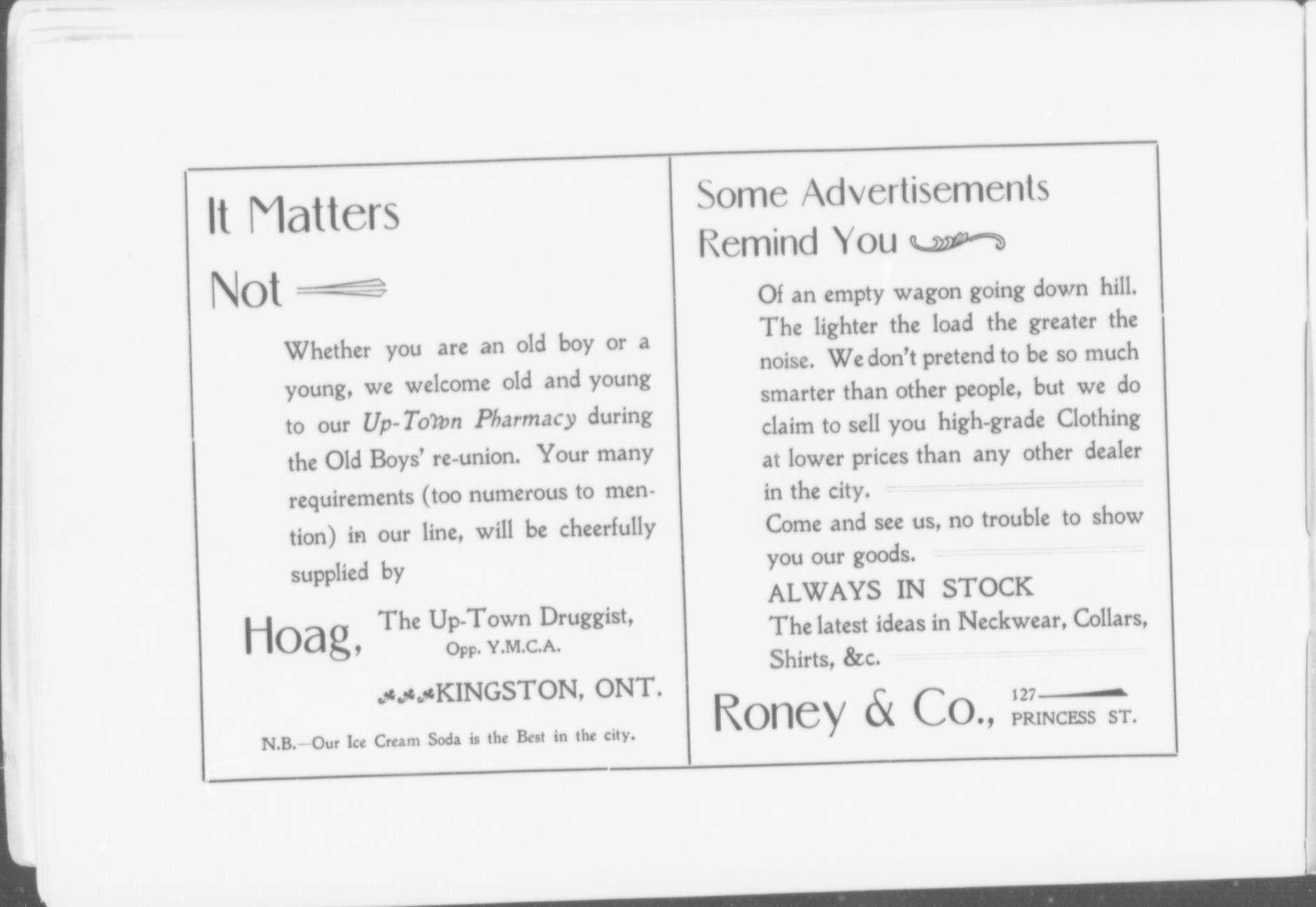 It Matters Not

Whether you are an old boy or a young, we welcome old and young to our Up-Town Pharmacy during the Old Boys' re-union. Your many requirements (too numerous to mention) in our line, will be cheerfully supplied by

Hoag, The Up-Town Druggist, Opp. Y.M.C.A.

KINGSTON, ONT.

N.B.—Our Ice Cream Soda is the Best in the city.

Some Advertisements Remind You

Of an empty wagon going down hill. The lighter the load the greater the noise. We don't pretend to be so much smarter than other people, but we do claim to sell you high-grade Clothing at lower prices than any other dealer in the city.

Come and see us, no trouble to show you our goods.

ALWAYS IN STOCK

The latest ideas in Neckwear, Collars, Shirts, &c.

Roney & Co., 127 PRINCESS ST.